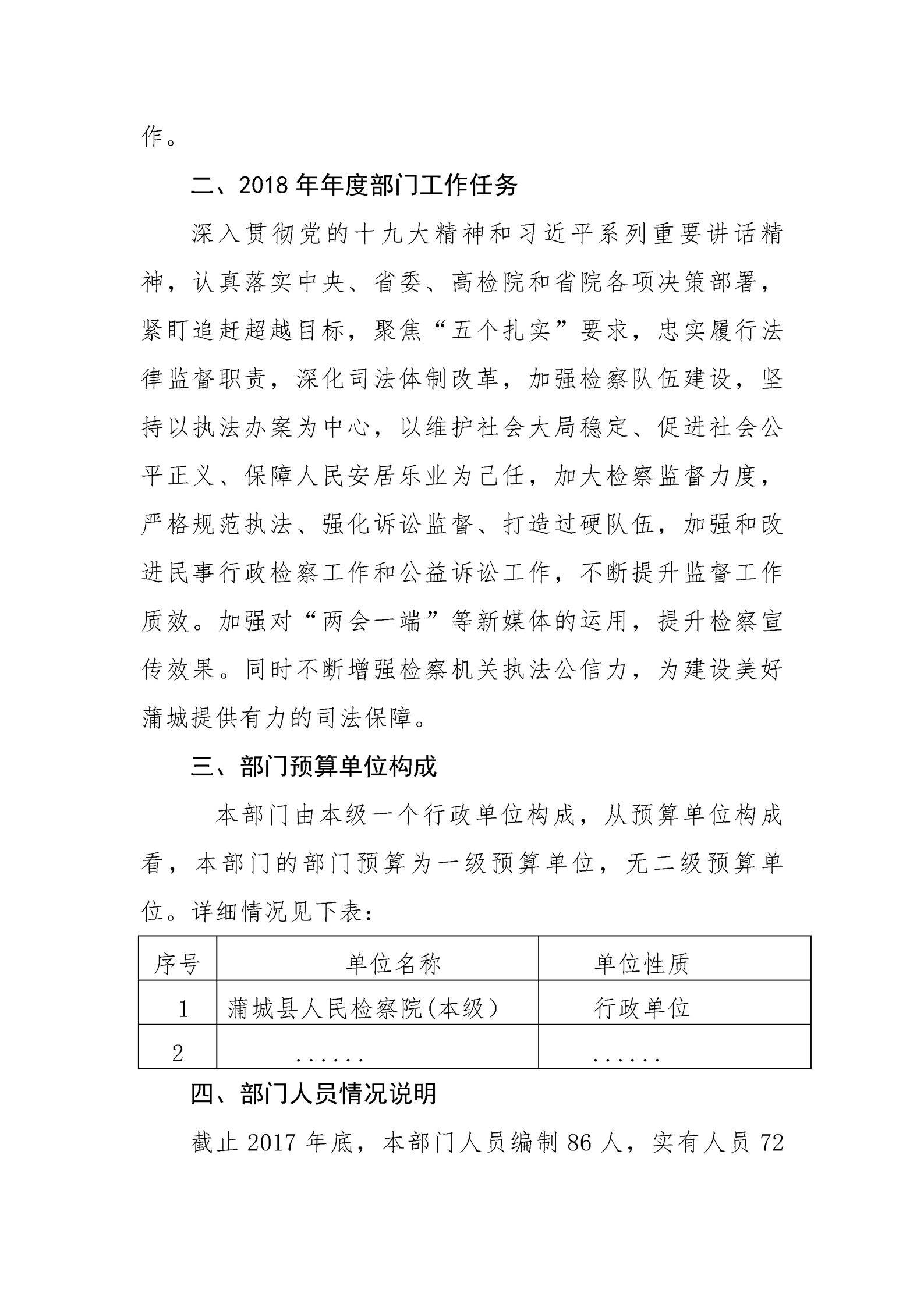 作。

二、2018 年年度部门工作任务

深入贯彻党的十九大精神和习近平系列重要讲话精神，认真落实中央、省委、高检院和省院各项决策部署，紧盯追赶超越目标，聚焦“五个扎实”要求，忠实履行法律监督职责，深化司法体制改革，加强检察队伍建设，坚持以执法办案为中心，以维护社会大局稳定、促进社会公平正义、保障人民安居乐业为己任，加大检察监督力度，严格规范执法、强化诉讼监督、打造过硬队伍，加强和改进民事行政检察工作和公益诉讼工作，不断提升监督工作质效。加强对“两会一端”等新媒体的运用，提升检察宣传效果。同时不断增强检察机关执法公信力，为建设美好蒲城提供有力的司法保障。

三、部门预算单位构成

本部门由本级一个行政单位构成，从预算单位构成看，本部门的部门预算为一级预算单位，无二级预算单位。详细情况见下表：

| 序号 | 单位名称 | 单位性质 |
|---|---|---|
| 1 | 蒲城县人民检察院(本级) | 行政单位 |
| 2 | …… | …… |

四、部门人员情况说明

截止 2017 年底，本部门人员编制 86 人，实有人员 72